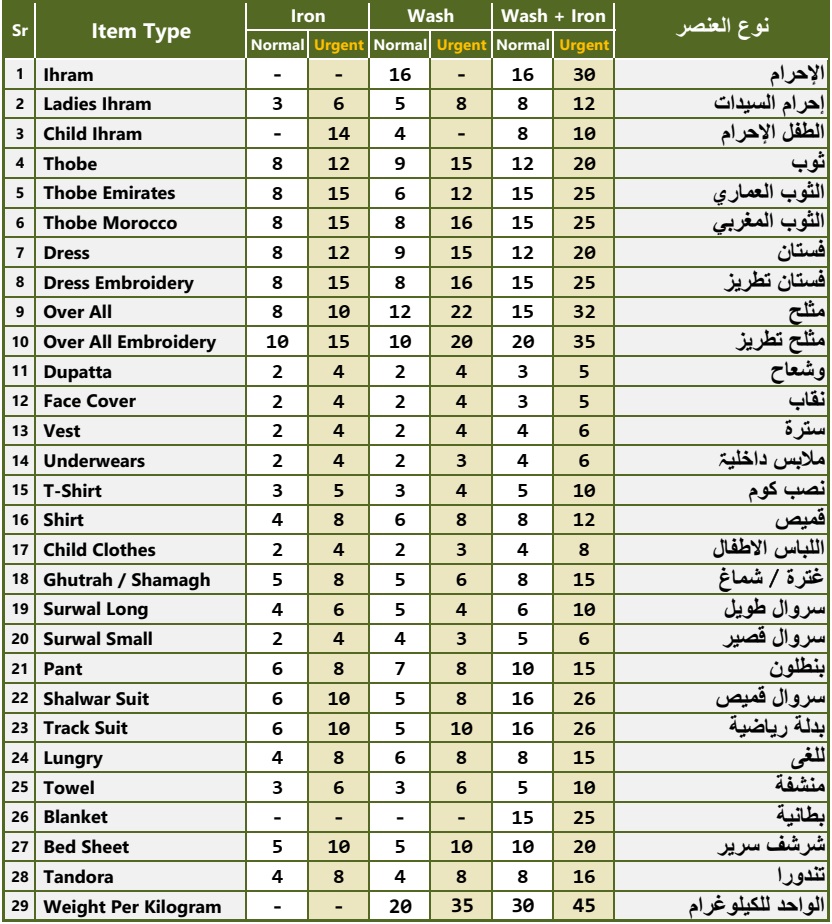 | Sr | Item Type | Iron Normal | Iron Urgent | Wash Normal | Wash Urgent | Wash + Iron Normal | Wash + Iron Urgent | نوع العنصر |
|---|---|---|---|---|---|---|---|---|
| 1 | Ihram | - | - | 16 | - | 16 | 30 | الإحرام |
| 2 | Ladies Ihram | 3 | 6 | 5 | 8 | 8 | 12 | إحرام السيدات |
| 3 | Child Ihram | - | 14 | 4 | - | 8 | 10 | الطفل الإحرام |
| 4 | Thobe | 8 | 12 | 9 | 15 | 12 | 20 | ثوب |
| 5 | Thobe Emirates | 8 | 15 | 6 | 12 | 15 | 25 | الثوب العماري |
| 6 | Thobe Morocco | 8 | 15 | 8 | 16 | 15 | 25 | الثوب المغربي |
| 7 | Dress | 8 | 12 | 9 | 15 | 12 | 20 | فستان |
| 8 | Dress Embroidery | 8 | 15 | 8 | 16 | 15 | 25 | فستان تطريز |
| 9 | Over All | 8 | 10 | 12 | 22 | 15 | 32 | مثلح |
| 10 | Over All Embroidery | 10 | 15 | 10 | 20 | 20 | 35 | مثلح تطريز |
| 11 | Dupatta | 2 | 4 | 2 | 4 | 3 | 5 | وشعاح |
| 12 | Face Cover | 2 | 4 | 2 | 4 | 3 | 5 | نقاب |
| 13 | Vest | 2 | 4 | 2 | 4 | 4 | 6 | سترة |
| 14 | Underwears | 2 | 4 | 2 | 3 | 4 | 6 | ملابس داخلية |
| 15 | T-Shirt | 3 | 5 | 3 | 4 | 5 | 10 | نصب كوم |
| 16 | Shirt | 4 | 8 | 6 | 8 | 8 | 12 | قميص |
| 17 | Child Clothes | 2 | 4 | 2 | 3 | 4 | 8 | اللباس الاطفال |
| 18 | Ghutrah / Shamagh | 5 | 8 | 5 | 6 | 8 | 15 | غترة / شماغ |
| 19 | Surwal Long | 4 | 6 | 5 | 4 | 6 | 10 | سروال طويل |
| 20 | Surwal Small | 2 | 4 | 4 | 3 | 5 | 6 | سروال قصير |
| 21 | Pant | 6 | 8 | 7 | 8 | 10 | 15 | بنطلون |
| 22 | Shalwar Suit | 6 | 10 | 5 | 8 | 16 | 26 | سروال قميص |
| 23 | Track Suit | 6 | 10 | 5 | 10 | 16 | 26 | بدلة رياضية |
| 24 | Lungry | 4 | 8 | 6 | 8 | 8 | 15 | للغى |
| 25 | Towel | 3 | 6 | 3 | 6 | 5 | 10 | منشفة |
| 26 | Blanket | - | - | - | - | 15 | 25 | بطانية |
| 27 | Bed Sheet | 5 | 10 | 5 | 10 | 10 | 20 | شرشف سرير |
| 28 | Tandora | 4 | 8 | 4 | 8 | 8 | 16 | تندورا |
| 29 | Weight Per Kilogram | - | - | 20 | 35 | 30 | 45 | الواحد للكيلوغرام |